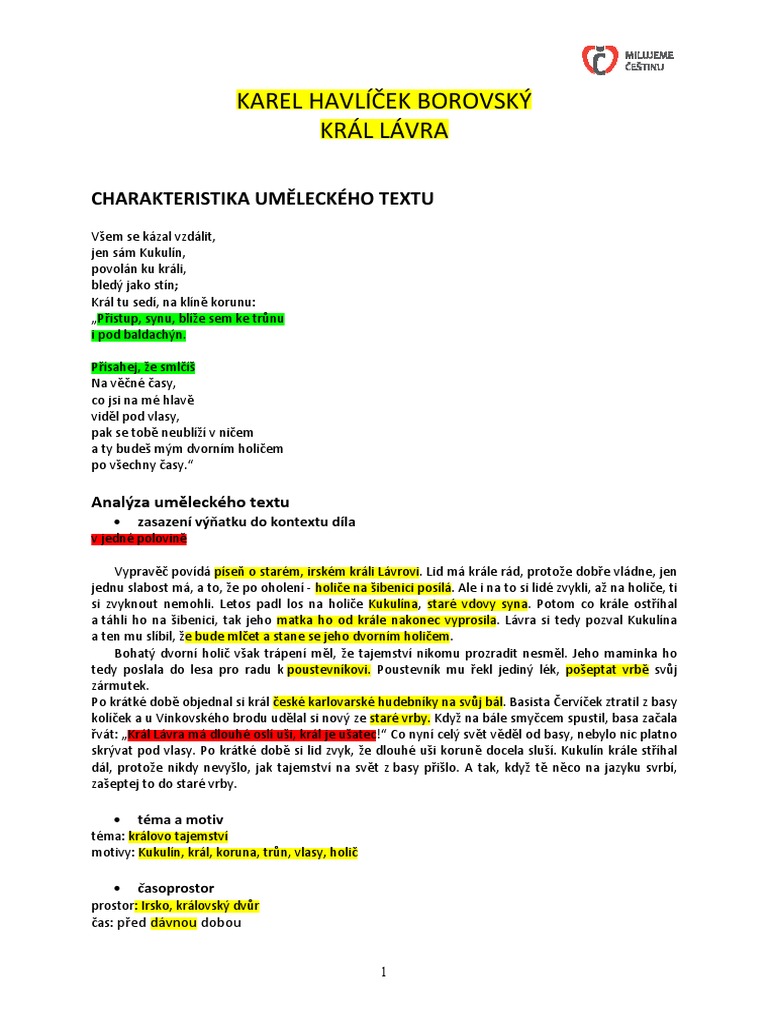 MILUJEME ČEŠTINU

KAREL HAVLÍČEK BOROVSKÝ
KRÁL LÁVRA

CHARAKTERISTIKA UMĚLECKÉHO TEXTU

Všem se kázal vzdálit,
jen sám Kukulín,
povolán ku králi,
bledý jako stín;
Král tu sedí, na klíně korunu:
„Přistup, synu, blíže sem ke trůnu
i pod baldachýn.

Přisahej, že smlčíš
Na věčné časy,
co jsi na mé hlavě
viděl pod vlasy,
pak se tobě neublíží v ničem
a ty budeš mým dvorním holičem
po všechny časy.“

Analýza uměleckého textu

• zasazení výňatku do kontextu díla
v jedné polovině

Vypravěč povídá píseň o starém, irském králi Lávrovi. Lid má krále rád, protože dobře vládne, jen jednu slabost má, a to, že po oholení - holiče na šibenici posílá. Ale i na to si lidé zvykli, až na holiče, ti si zvyknout nemohli. Letos padl los na holiče Kukulína, staré vdovy syna. Potom co krále ostříhal a táhli ho na šibenici, tak jeho matka ho od krále nakonec vyprosila. Lávra si tedy pozval Kukulína a ten mu slíbil, že bude mlčet a stane se jeho dvorním holičem.

Bohatý dvorní holič však trápení měl, že tajemství nikomu prozradit nesměl. Jeho maminka ho tedy poslala do lesa pro radu k poustevníkovi. Poustevník mu řekl jediný lék, pošeptat vrbě svůj zármutek.
Po krátké době objednal si král české karlovarské hudebníky na svůj bál. Basista Červíček ztratil z basy kolíček a u Vinkovského brodu udělal si nový ze staré vrby. Když na bále smyčcem spustil, basa začala řvát: „Král Lávra má dlouhé oslí uši, král je ušatec!“ Co nyní celý svět věděl od basy, nebylo nic platno skrývat pod vlasy. Po krátké době si lid zvyk, že dlouhé uši koruně docela sluší. Kukulín krále stříhal dál, protože nikdy nevyšlo, jak tajemství na svět z basy přišlo. A tak, když tě něco na jazyku svrbí, zašeptej to do staré vrby.

• téma a motiv
téma: královo tajemství
motivy: Kukulín, král, koruna, trůn, vlasy, holič

• časoprostor
prostor: Irsko, královský dvůr
čas: před dávnou dobou

1